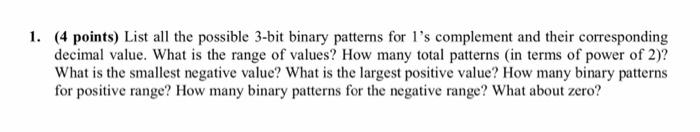 1. (4 points) List all the possible 3-bit binary patterns for 1's complement and their corresponding decimal value. What is the range of values? How many total patterns (in terms of power of 2)? What is the smallest negative value? What is the largest positive value? How many binary patterns for positive range? How many binary patterns for the negative range? What about zero?